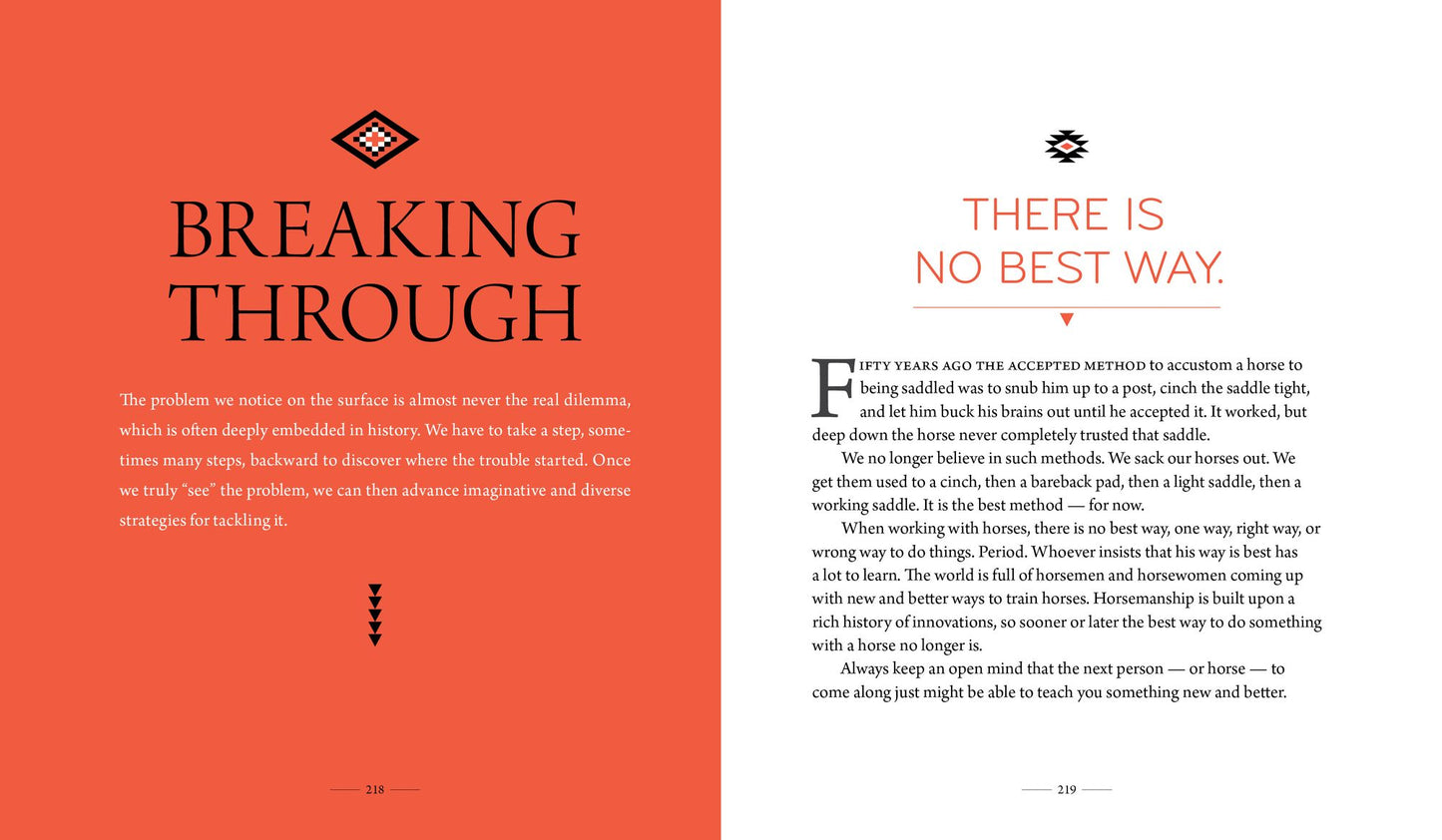 BREAKING THROUGH

The problem we notice on the surface is almost never the real dilemma, which is often deeply embedded in history. We have to take a step, sometimes many steps, backward to discover where the trouble started. Once we truly "see" the problem, we can then advance imaginative and diverse strategies for tackling it.

218

THERE IS NO BEST WAY.

FIFTY YEARS AGO THE ACCEPTED METHOD to accustom a horse to being saddled was to snub him up to a post, cinch the saddle tight, and let him buck his brains out until he accepted it. It worked, but deep down the horse never completely trusted that saddle.

We no longer believe in such methods. We sack our horses out. We get them used to a cinch, then a bareback pad, then a light saddle, then a working saddle. It is the best method — for now.

When working with horses, there is no best way, one way, right way, or wrong way to do things. Period. Whoever insists that his way is best has a lot to learn. The world is full of horsemen and horsewomen coming up with new and better ways to train horses. Horsemanship is built upon a rich history of innovations, so sooner or later the best way to do something with a horse no longer is.

Always keep an open mind that the next person — or horse — to come along just might be able to teach you something new and better.

219